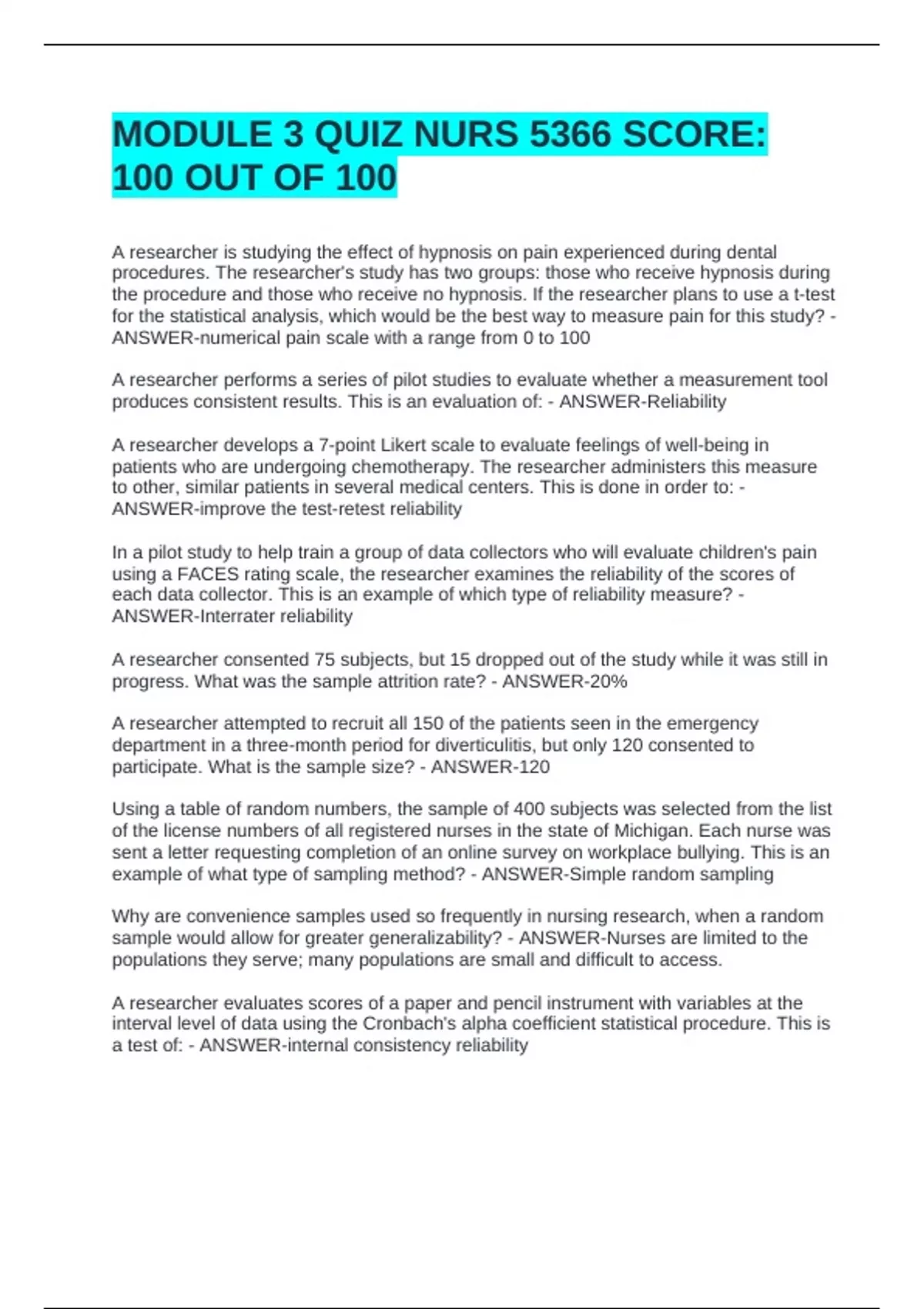 MODULE 3 QUIZ NURS 5366 SCORE: 100 OUT OF 100

A researcher is studying the effect of hypnosis on pain experienced during dental procedures. The researcher's study has two groups: those who receive hypnosis during the procedure and those who receive no hypnosis. If the researcher plans to use a t-test for the statistical analysis, which would be the best way to measure pain for this study? - ANSWER-numerical pain scale with a range from 0 to 100

A researcher performs a series of pilot studies to evaluate whether a measurement tool produces consistent results. This is an evaluation of: - ANSWER-Reliability

A researcher develops a 7-point Likert scale to evaluate feelings of well-being in patients who are undergoing chemotherapy. The researcher administers this measure to other, similar patients in several medical centers. This is done in order to: - ANSWER-improve the test-retest reliability

In a pilot study to help train a group of data collectors who will evaluate children's pain using a FACES rating scale, the researcher examines the reliability of the scores of each data collector. This is an example of which type of reliability measure? - ANSWER-Interrater reliability

A researcher consented 75 subjects, but 15 dropped out of the study while it was still in progress. What was the sample attrition rate? - ANSWER-20%

A researcher attempted to recruit all 150 of the patients seen in the emergency department in a three-month period for diverticulitis, but only 120 consented to participate. What is the sample size? - ANSWER-120

Using a table of random numbers, the sample of 400 subjects was selected from the list of the license numbers of all registered nurses in the state of Michigan. Each nurse was sent a letter requesting completion of an online survey on workplace bullying. This is an example of what type of sampling method? - ANSWER-Simple random sampling

Why are convenience samples used so frequently in nursing research, when a random sample would allow for greater generalizability? - ANSWER-Nurses are limited to the populations they serve; many populations are small and difficult to access.

A researcher evaluates scores of a paper and pencil instrument with variables at the interval level of data using the Cronbach's alpha coefficient statistical procedure. This is a test of: - ANSWER-internal consistency reliability